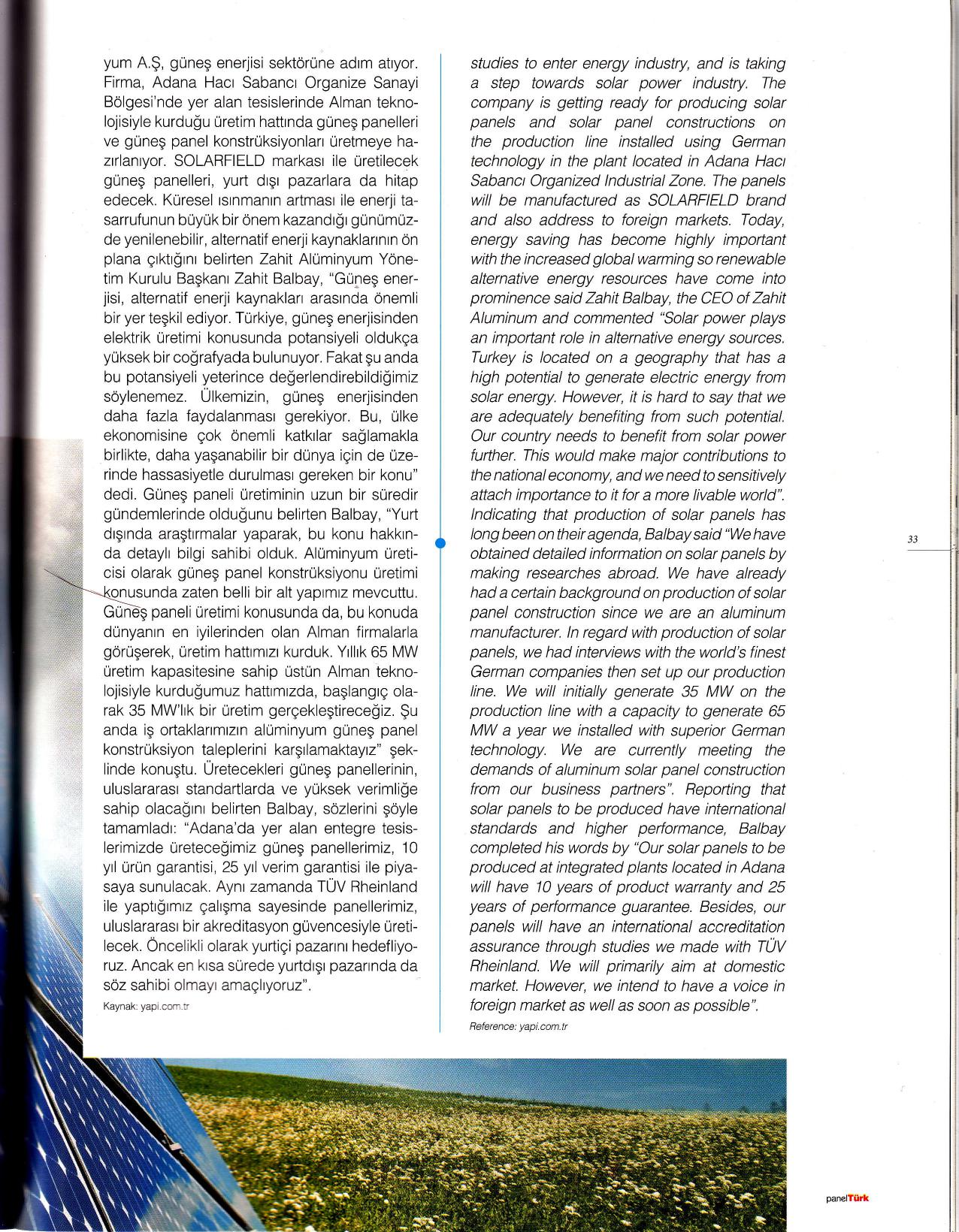 yum A.Ş, güneş enerjisi sektörüne adım atıyor. Firma, Adana Hacı Sabancı Organize Sanayi Bölgesi'nde yer alan tesislerinde Alman teknolojisiyle kurduğu üretim hattında güneş panelleri ve güneş panel konstrüksiyonları üretmeye hazırlanıyor. SOLARFIELD markası ile üretilecek güneş panelleri, yurt dışı pazarlara da hitap edecek. Küresel ısınmanın artması ile enerji tasarrufunun büyük bir önem kazandığı günümüzde yenilenebilir, alternatif enerji kaynaklarının ön plana çıktığını belirten Zahit Alüminyum Yönetim Kurulu Başkanı Zahit Balbay, "Güneş enerjisi, alternatif enerji kaynakları arasında önemli bir yer teşkil ediyor. Türkiye, güneş enerjisinden elektrik üretimi konusunda potansiyeli oldukça yüksek bir coğrafyada bulunuyor. Fakat şu anda bu potansiyeli yeterince değerlendirebildiğimiz söylenemez. Ülkemizin, güneş enerjisinden daha fazla faydalanması gerekiyor. Bu, ülke ekonomisine çok önemli katkılar sağlamakla birlikte, daha yaşanabilir bir dünya için de üzerinde hassasiyetle durulması gereken bir konu" dedi. Güneş paneli üretiminin uzun bir süredir gündemlerinde olduğunu belirten Balbay, "Yurt dışında araştırmalar yaparak, bu konu hakkında detaylı bilgi sahibi olduk. Alüminyum üreticisi olarak güneş panel konstrüksiyonu üretimi konusunda zaten belli bir alt yapımız mevcuttu. Güneş paneli üretimi konusunda da, bu konuda dünyanın en iyilerinden olan Alman firmalarla görüşerek, üretim hattımızı kurduk. Yıllık 65 MW üretim kapasitesine sahip üstün Alman teknolojisiyle kurduğumuz hattımızda, başlangıç olarak 35 MW'lık bir üretim gerçekleştireceğiz. Şu anda iş ortaklarımızın alüminyum güneş panel konstrüksiyon taleplerini karşılamaktayız" şeklinde konuştu. Üretecekleri güneş panellerinin, uluslararası standartlarda ve yüksek verimliğe sahip olacağını belirten Balbay, sözlerini şöyle tamamladı: "Adana'da yer alan entegre tesislerimizde üreteceğimiz güneş panellerimiz, 10 yıl ürün garantisi, 25 yıl verim garantisi ile piyasaya sunulacak. Aynı zamanda TÜV Rheinland ile yaptığımız çalışma sayesinde panellerimiz, uluslararası bir akreditasyon güvencesiyle üretilecek. Öncelikli olarak yurtiçi pazarını hedefliyoruz. Ancak en kısa sürede yurtdışı pazarında da söz sahibi olmayı amaçlıyoruz".

Kaynak: yapi.com.tr

studies to enter energy industry, and is taking a step towards solar power industry. The company is getting ready for producing solar panels and solar panel constructions on the production line installed using German technology in the plant located in Adana Hacı Sabancı Organized Industrial Zone. The panels will be manufactured as SOLARFIELD brand and also address to foreign markets. Today, energy saving has become highly important with the increased global warming so renewable alternative energy resources have come into prominence said Zahit Balbay, the CEO of Zahit Aluminum and commented "Solar power plays an important role in alternative energy sources. Turkey is located on a geography that has a high potential to generate electric energy from solar energy. However, it is hard to say that we are adequately benefiting from such potential. Our country needs to benefit from solar power further. This would make major contributions to the national economy, and we need to sensitively attach importance to it for a more livable world". Indicating that production of solar panels has long been on their agenda, Balbay said "We have obtained detailed information on solar panels by making researches abroad. We have already had a certain background on production of solar panel construction since we are an aluminum manufacturer. In regard with production of solar panels, we had interviews with the world's finest German companies then set up our production line. We will initially generate 35 MW on the production line with a capacity to generate 65 MW a year we installed with superior German technology. We are currently meeting the demands of aluminum solar panel construction from our business partners". Reporting that solar panels to be produced have international standards and higher performance, Balbay completed his words by "Our solar panels to be produced at integrated plants located in Adana will have 10 years of product warranty and 25 years of performance guarantee. Besides, our panels will have an international accreditation assurance through studies we made with TÜV Rheinland. We will primarily aim at domestic market. However, we intend to have a voice in foreign market as well as soon as possible".

Reference: yapi.com.tr

33

panelTürk